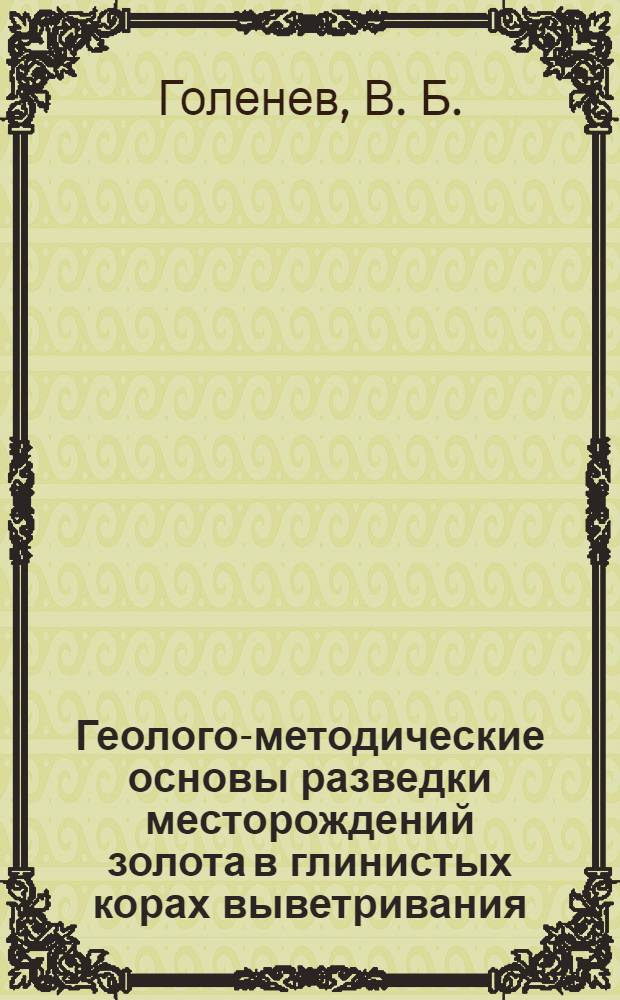 Голенев, В. Б.

Геолого-методические основы разведки месторождений золота в глинистых корах выветривания